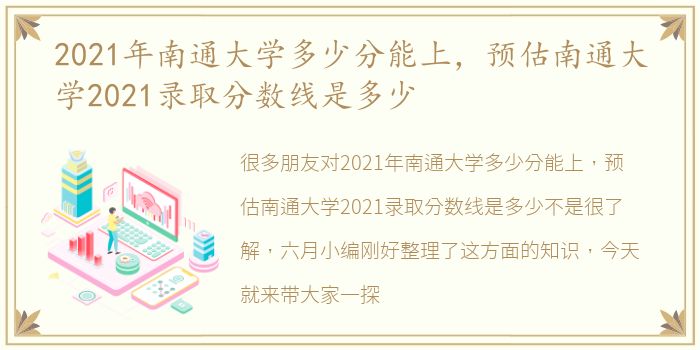 2021年南通大学多少分能上，预估南通大学2021录取分数线是多少

很多朋友对2021年南通大学多少分能上，预估南通大学2021录取分数线是多少不是很了解，六月小编刚好整理了这方面的知识，今天就来带大家一探